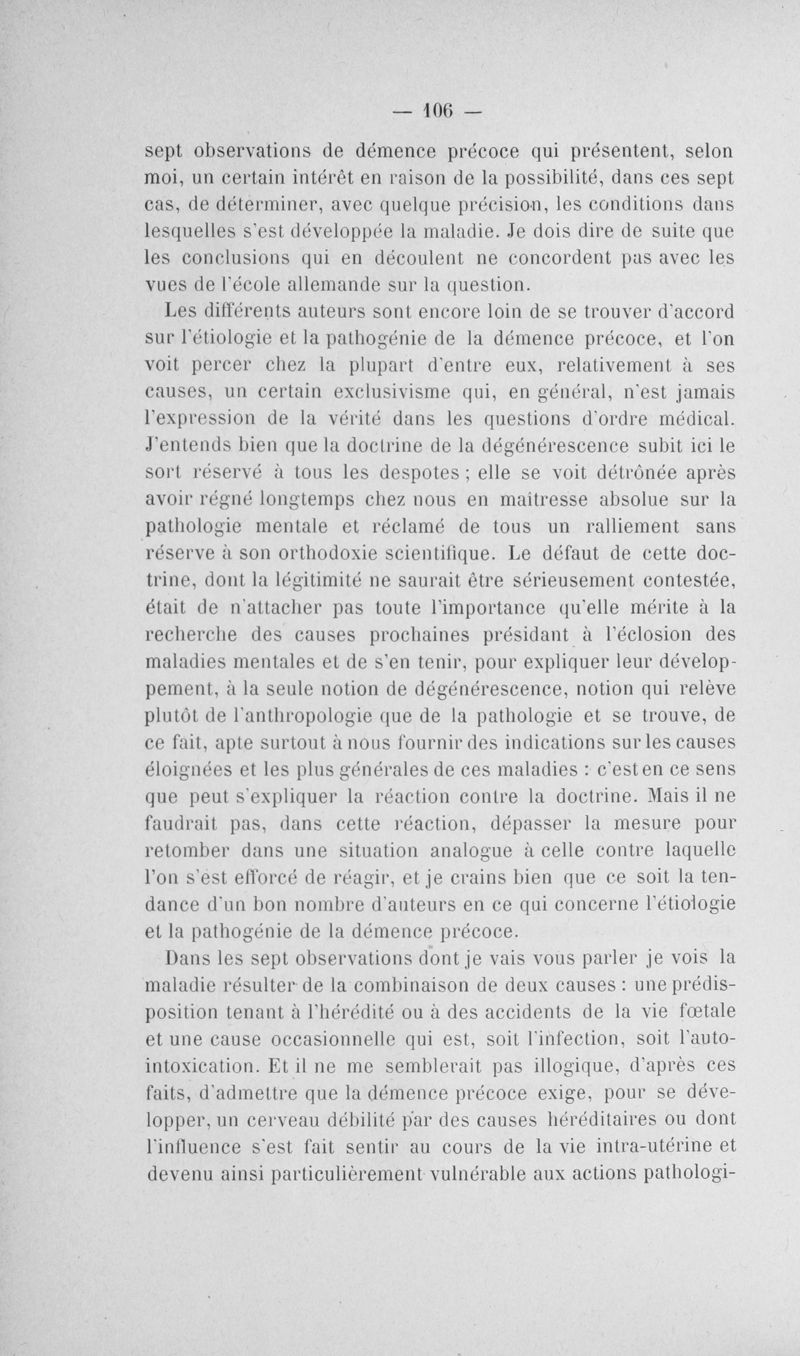 — 106 —

sept observations de démence précoce qui présentent, selon moi, un certain intérêt en raison de la possibilité, dans ces sept cas, de déterminer, avec quelque précision, les conditions dans lesquelles s'est développée la maladie. Je dois dire de suite que les conclusions qui en découlent ne concordent pas avec les vues de l'école allemande sur la question.

Les différents auteurs sont encore loin de se trouver d'accord sur l'étiologie et la pathogénie de la démence précoce, et l'on voit percer chez la plupart d'entre eux, relativement à ses causes, un certain exclusivisme qui, en général, n'est jamais l'expression de la vérité dans les questions d'ordre médical. J'entends bien que la doctrine de la dégénérescence subit ici le sort réservé à tous les despotes ; elle se voit détrônée après avoir régné longtemps chez nous en maîtresse absolue sur la pathologie mentale et réclamé de tous un ralliement sans réserve à son orthodoxie scientifique. Le défaut de cette doctrine, dont la légitimité ne saurait être sérieusement contestée, était de n'attacher pas toute l'importance qu'elle mérite à la recherche des causes prochaines présidant à l'éclosion des maladies mentales et de s'en tenir, pour expliquer leur développement, à la seule notion de dégénérescence, notion qui relève plutôt de l'anthropologie que de la pathologie et se trouve, de ce fait, apte surtout à nous fournir des indications sur les causes éloignées et les plus générales de ces maladies : c'est en ce sens que peut s'expliquer la réaction contre la doctrine. Mais il ne faudrait pas, dans cette réaction, dépasser la mesure pour retomber dans une situation analogue à celle contre laquelle l'on s'est efforcé de réagir, et je crains bien que ce soit la tendance d'un bon nombre d'auteurs en ce qui concerne l'étiologie et la pathogénie de la démence précoce.

Dans les sept observations dont je vais vous parler je vois la maladie résulter de la combinaison de deux causes : une prédisposition tenant à l'hérédité ou à des accidents de la vie fœtale et une cause occasionnelle qui est, soit l'infection, soit l'auto-intoxication. Et il ne me semblerait pas illogique, d'après ces faits, d'admettre que la démence précoce exige, pour se développer, un cerveau débilité par des causes héréditaires ou dont l'influence s'est fait sentir au cours de la vie intra-utérine et devenu ainsi particulièrement vulnérable aux actions pathologi-